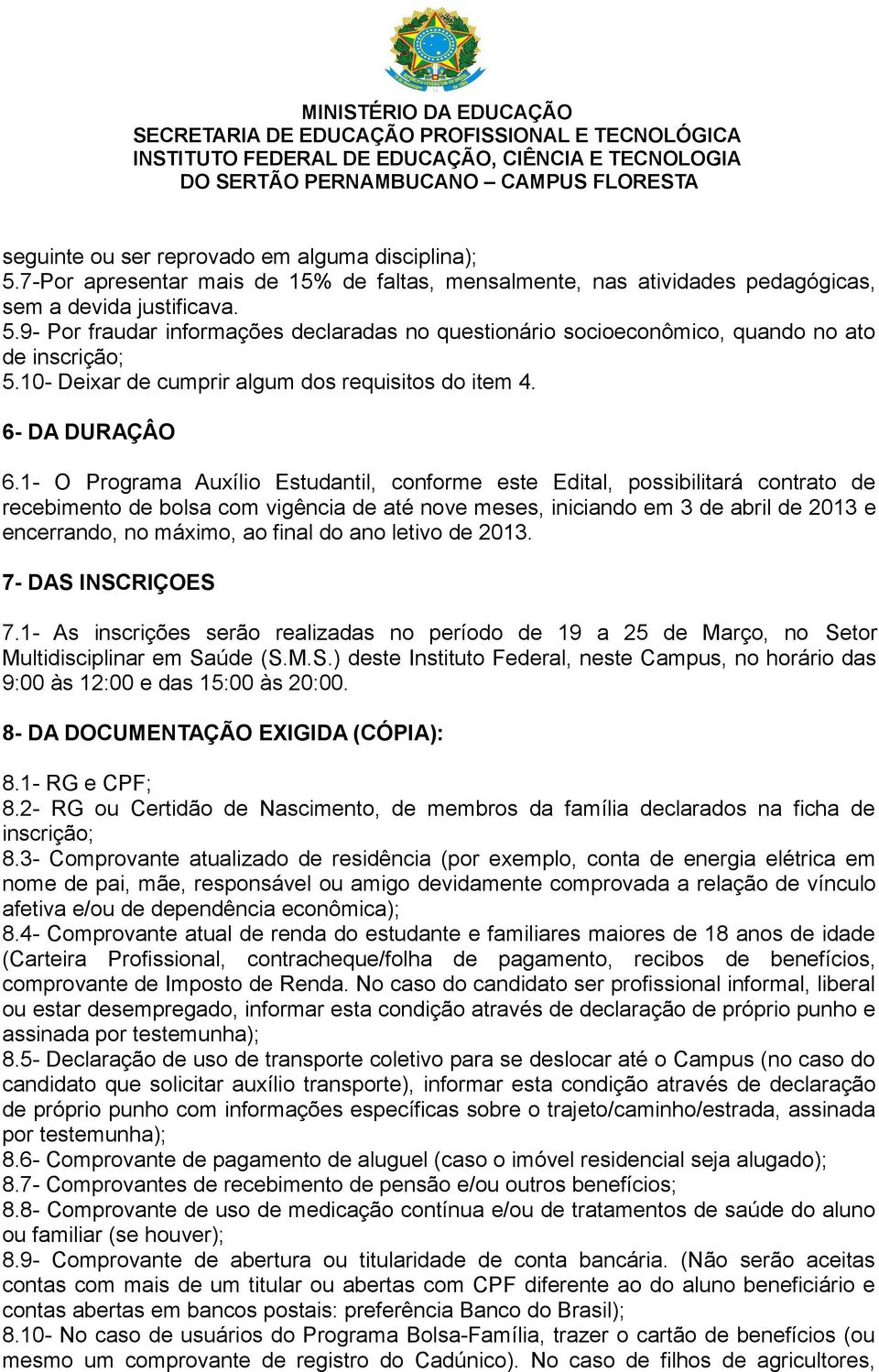 MINISTÉRIO DA EDUCAÇÃO
SECRETARIA DE EDUCAÇÃO PROFISSIONAL E TECNOLÓGICA
INSTITUTO FEDERAL DE EDUCAÇÃO, CIÊNCIA E TECNOLOGIA
DO SERTÃO PERNAMBUCANO – CAMPUS FLORESTA

seguinte ou ser reprovado em alguma disciplina);
5.7-Por apresentar mais de 15% de faltas, mensalmente, nas atividades pedagógicas, sem a devida justificava.
5.9- Por fraudar informações declaradas no questionário socioeconômico, quando no ato de inscrição;
5.10- Deixar de cumprir algum dos requisitos do item 4.

6- DA DURAÇÂO

6.1- O Programa Auxílio Estudantil, conforme este Edital, possibilitará contrato de recebimento de bolsa com vigência de até nove meses, iniciando em 3 de abril de 2013 e encerrando, no máximo, ao final do ano letivo de 2013.

7- DAS INSCRIÇOES

7.1- As inscrições serão realizadas no período de 19 a 25 de Março, no Setor Multidisciplinar em Saúde (S.M.S.) deste Instituto Federal, neste Campus, no horário das 9:00 às 12:00 e das 15:00 às 20:00.

8- DA DOCUMENTAÇÃO EXIGIDA (CÓPIA):

8.1- RG e CPF;
8.2- RG ou Certidão de Nascimento, de membros da família declarados na ficha de inscrição;
8.3- Comprovante atualizado de residência (por exemplo, conta de energia elétrica em nome de pai, mãe, responsável ou amigo devidamente comprovada a relação de vínculo afetiva e/ou de dependência econômica);
8.4- Comprovante atual de renda do estudante e familiares maiores de 18 anos de idade (Carteira Profissional, contracheque/folha de pagamento, recibos de benefícios, comprovante de Imposto de Renda. No caso do candidato ser profissional informal, liberal ou estar desempregado, informar esta condição através de declaração de próprio punho e assinada por testemunha);
8.5- Declaração de uso de transporte coletivo para se deslocar até o Campus (no caso do candidato que solicitar auxílio transporte), informar esta condição através de declaração de próprio punho com informações específicas sobre o trajeto/caminho/estrada, assinada por testemunha);
8.6- Comprovante de pagamento de aluguel (caso o imóvel residencial seja alugado);
8.7- Comprovantes de recebimento de pensão e/ou outros benefícios;
8.8- Comprovante de uso de medicação contínua e/ou de tratamentos de saúde do aluno ou familiar (se houver);
8.9- Comprovante de abertura ou titularidade de conta bancária. (Não serão aceitas contas com mais de um titular ou abertas com CPF diferente ao do aluno beneficiário e contas abertas em bancos postais: preferência Banco do Brasil);
8.10- No caso de usuários do Programa Bolsa-Família, trazer o cartão de benefícios (ou mesmo um comprovante de registro do Cadúnico). No caso de filhos de agricultores,